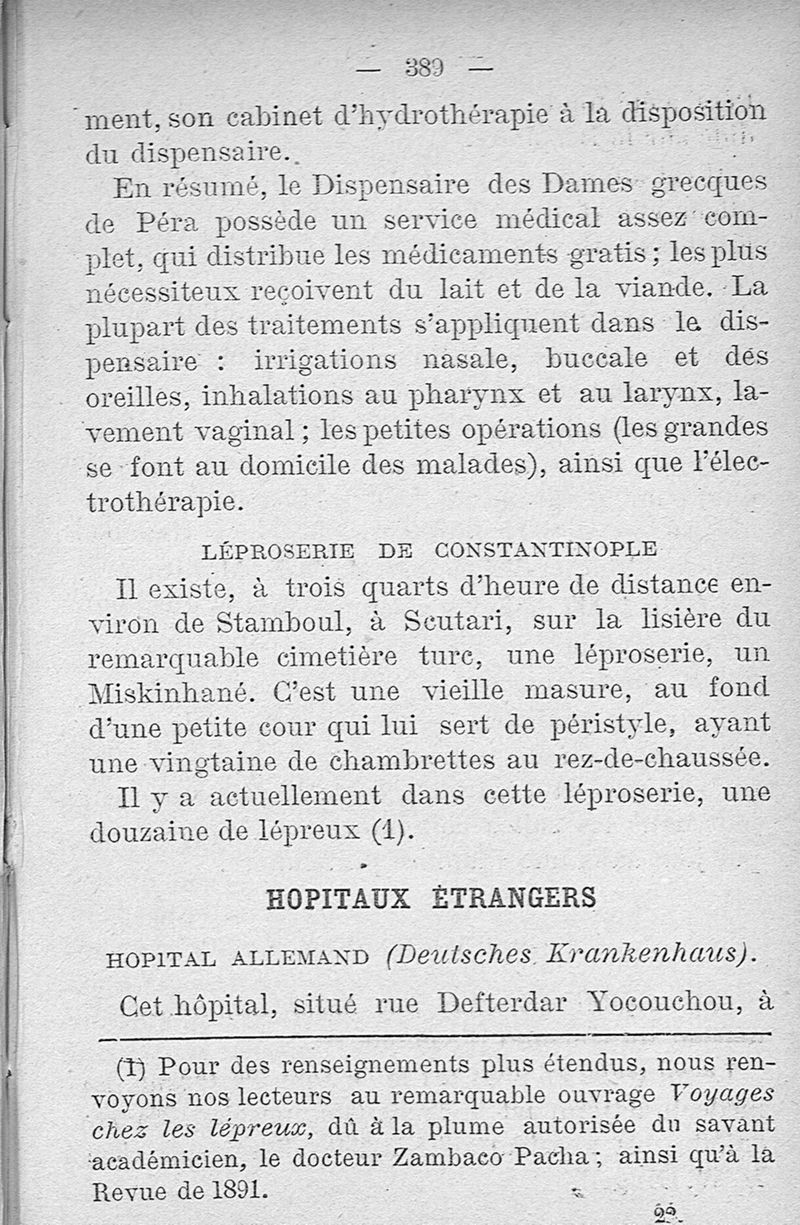 — 389 —

ment, son cabinet d'hydrothérapie à la disposition du dispensaire.

En résumé, le Dispensaire des Dames grecques de Péra possède un service médical assez complet, qui distribue les médicaments gratis ; les plus nécessiteux reçoivent du lait et de la viande. La plupart des traitements s'appliquent dans le dispensaire : irrigations nasale, buccale et des oreilles, inhalations au pharynx et au larynx, lavement vaginal ; les petites opérations (les grandes se font au domicile des malades), ainsi que l'électrothérapie.

LÉPROSERIE DE CONSTANTINOPLE

Il existe, à trois quarts d'heure de distance environ de Stamboul, à Scutari, sur la lisière du remarquable cimetière turc, une léproserie, un Miskinhané. C'est une vieille masure, au fond d'une petite cour qui lui sert de péristyle, ayant une vingtaine de chambrettes au rez-de-chaussée.

Il y a actuellement dans cette léproserie, une douzaine de lépreux (1).

HOPITAUX ÉTRANGERS

HOPITAL ALLEMAND (Deutsches Krankenhaus).

Cet hôpital, situé rue Defterdar Yocouchou, à

(1) Pour des renseignements plus étendus, nous renvoyons nos lecteurs au remarquable ouvrage Voyages chez les lépreux, dû à la plume autorisée du savant académicien, le docteur Zambaco Pacha ; ainsi qu'à la Revue de 1891.

22